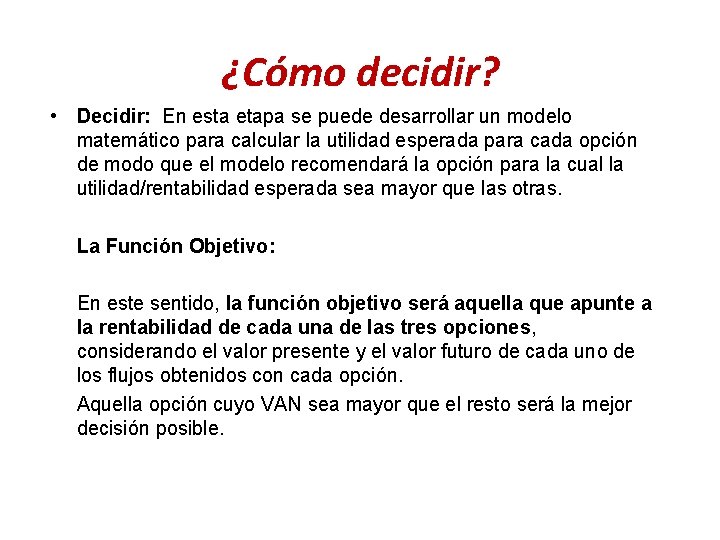 ¿Cómo decidir?

• Decidir: En esta etapa se puede desarrollar un modelo matemático para calcular la utilidad esperada para cada opción de modo que el modelo recomendará la opción para la cual la utilidad/rentabilidad esperada sea mayor que las otras.

La Función Objetivo:

En este sentido, la función objetivo será aquella que apunte a la rentabilidad de cada una de las tres opciones, considerando el valor presente y el valor futuro de cada uno de los flujos obtenidos con cada opción.

Aquella opción cuyo VAN sea mayor que el resto será la mejor decisión posible.